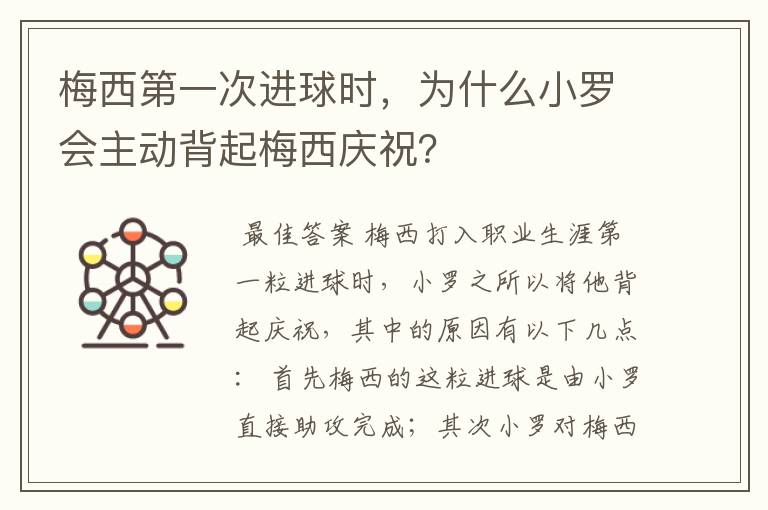 梅西第一次进球时，为什么小罗会主动背起梅西庆祝?

最佳答案 梅西打入职业生涯第一粒进球时，小罗之所以将他背起庆祝，其中的原因有以下几点：首先梅西的这粒进球是由小罗直接助攻完成；其次小罗对梅西